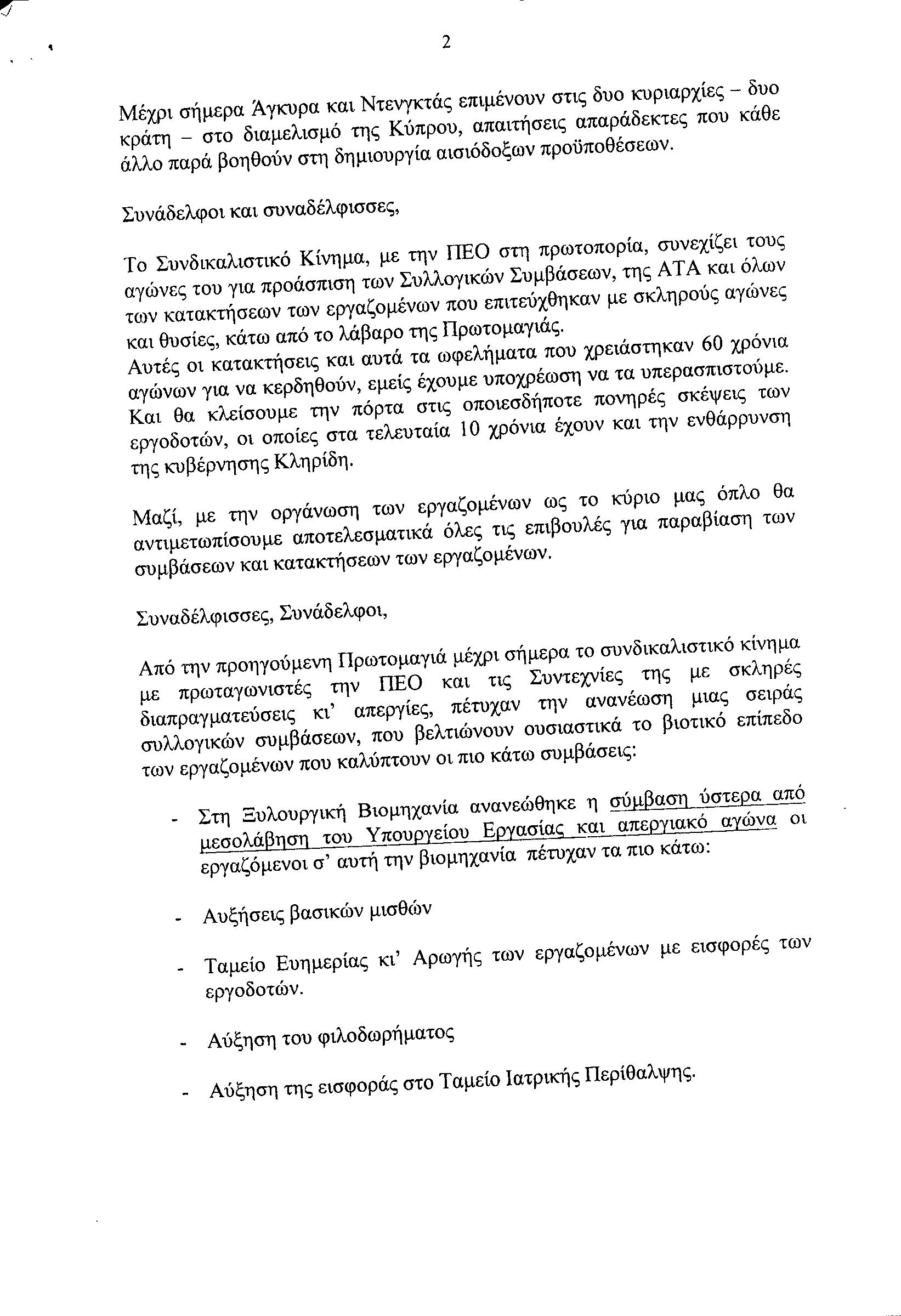 2

Μέχρι σήμερα Άγκυρα και Ντενγκτάς επιμένουν στις δυο κυριαρχίες – δυο κράτη – στο διαμελισμό της Κύπρου, απαιτήσεις απαράδεκτες που κάθε άλλο παρά βοηθούν στη δημιουργία αισιόδοξων προϋποθέσεων.

Συνάδελφοι και συναδέλφισσες,

Το Συνδικαλιστικό Κίνημα, με την ΠΕΟ στη πρωτοπορία, συνεχίζει τους αγώνες του για προάσπιση των Συλλογικών Συμβάσεων, της ΑΤΑ και όλων των κατακτήσεων των εργαζομένων που επιτεύχθηκαν με σκληρούς αγώνες και θυσίες, κάτω από το λάβαρο της Πρωτομαγιάς.
Αυτές οι κατακτήσεις και αυτά τα ωφελήματα που χρειάστηκαν 60 χρόνια αγώνων για να κερδηθούν, εμείς έχουμε υποχρέωση να τα υπερασπιστούμε. Και θα κλείσουμε την πόρτα στις οποιεσδήποτε πονηρές σκέψεις των εργοδοτών, οι οποίες στα τελευταία 10 χρόνια έχουν και την ενθάρρυνση της κυβέρνησης Κληρίδη.

Μαζί, με την οργάνωση των εργαζομένων ως το κύριο μας όπλο θα αντιμετωπίσουμε αποτελεσματικά όλες τις επιβουλές για παραβίαση των συμβάσεων και κατακτήσεων των εργαζομένων.

Συναδέλφισσες, Συνάδελφοι,

Από την προηγούμενη Πρωτομαγιά μέχρι σήμερα το συνδικαλιστικό κίνημα με πρωταγωνιστές την ΠΕΟ και τις Συντεχνίες της με σκληρές διαπραγματεύσεις κι' απεργίες, πέτυχαν την ανανέωση μιας σειράς συλλογικών συμβάσεων, που βελτιώνουν ουσιαστικά το βιοτικό επίπεδο των εργαζομένων που καλύπτουν οι πιο κάτω συμβάσεις:

- Στη Ξυλουργική Βιομηχανία ανανεώθηκε η σύμβαση ύστερα από μεσολάβηση του Υπουργείου Εργασίας και απεργιακό αγώνα οι εργαζόμενοι σ' αυτή την βιομηχανία πέτυχαν τα πιο κάτω:

- Αυξήσεις βασικών μισθών

- Ταμείο Ευημερίας κι' Αρωγής των εργαζομένων με εισφορές των εργοδοτών.

- Αύξηση του φιλοδωρήματος

- Αύξηση της εισφοράς στο Ταμείο Ιατρικής Περίθαλψης.